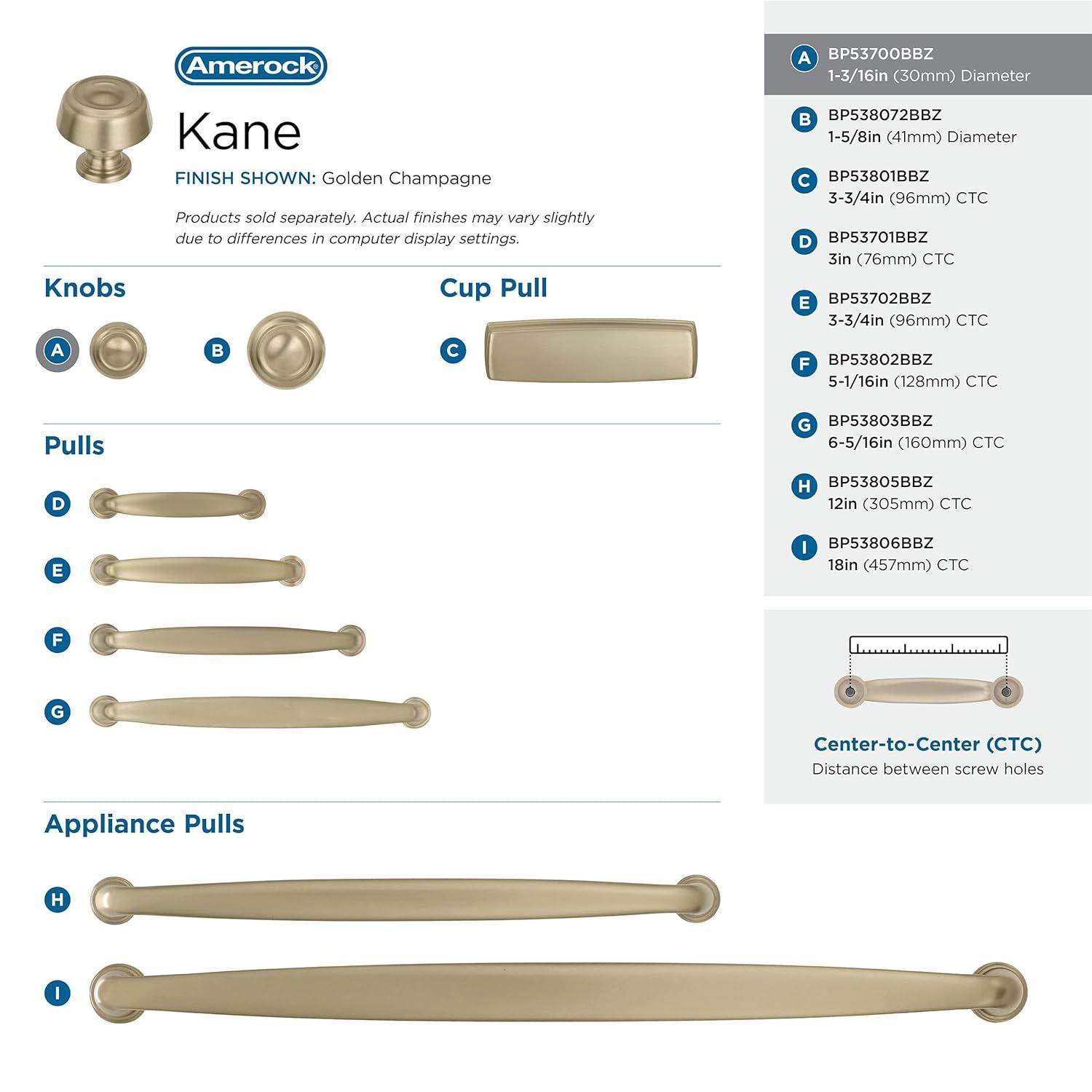 Amerock®

Kane

FINISH SHOWN: Golden Champagne

Products sold separately. Actual finishes may vary slightly due to differences in computer display settings.

Knobs

A

B

Cup Pull

C

Pulls

D

E

F

G

Appliance Pulls

H

I

A BP53700BBZ
1-3/16in (30mm) Diameter

B BP538072BBZ
1-5/8in (41mm) Diameter

C BP53801BBZ
3-3/4in (96mm) CTC

D BP53701BBZ
3in (76mm) CTC

E BP53702BBZ
3-3/4in (96mm) CTC

F BP53802BBZ
5-1/16in (128mm) CTC

G BP53803BBZ
6-5/16in (160mm) CTC

H BP53805BBZ
12in (305mm) CTC

I BP53806BBZ
18in (457mm) CTC

Center-to-Center (CTC)
Distance between screw holes